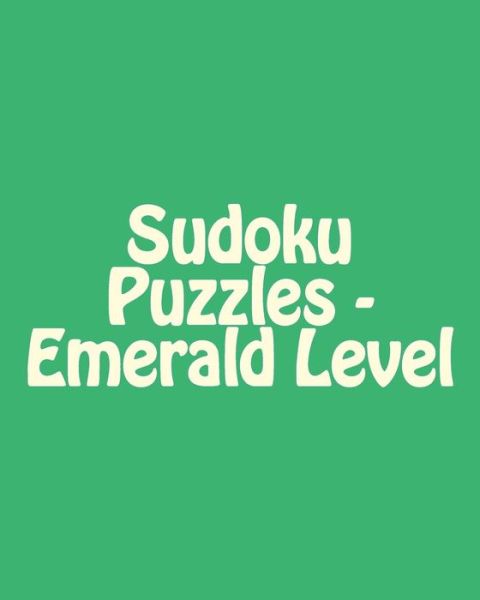 Sudoku Puzzles - Emerald Level